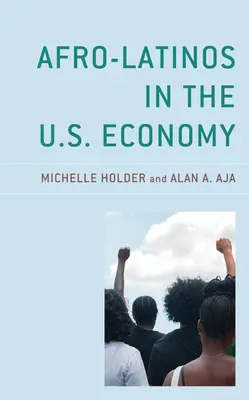 AFRO-LATINOS IN THE U.S. ECONOMY

MICHELLE HOLDER and ALAN A. AJA